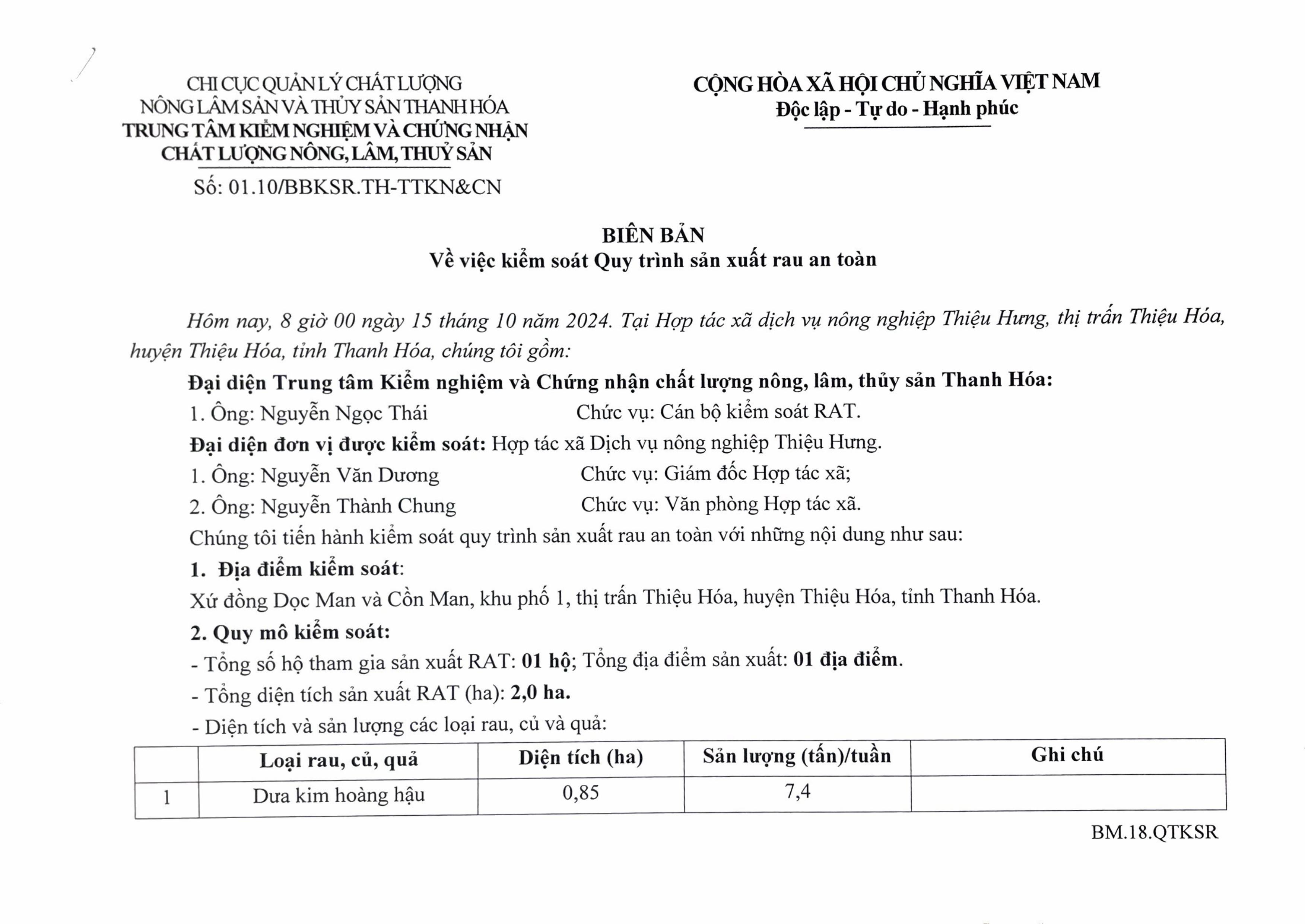 CHI CỤC QUẢN LÝ CHẤT LƯỢNG
NÔNG LÂM SẢN VÀ THỦY SẢN THANH HÓA
TRUNG TÂM KIỂM NGHIỆM VÀ CHỨNG NHẬN
CHẤT LƯỢNG NÔNG, LÂM, THUỶ SẢN

Số: 01.10/BBKSR.TH-TTKN&CN

CỘNG HÒA XÃ HỘI CHỦ NGHĨA VIỆT NAM
Độc lập - Tự do - Hạnh phúc

BIÊN BẢN
Về việc kiểm soát Quy trình sản xuất rau an toàn

Hôm nay, 8 giờ 00 ngày 15 tháng 10 năm 2024. Tại Hợp tác xã dịch vụ nông nghiệp Thiệu Hưng, thị trấn Thiệu Hóa, huyện Thiệu Hóa, tỉnh Thanh Hóa, chúng tôi gồm:

Đại diện Trung tâm Kiểm nghiệm và Chứng nhận chất lượng nông, lâm, thủy sản Thanh Hóa:

1. Ông: Nguyễn Ngọc Thái Chức vụ: Cán bộ kiểm soát RAT.

Đại diện đơn vị được kiểm soát: Hợp tác xã Dịch vụ nông nghiệp Thiệu Hưng.

1. Ông: Nguyễn Văn Dương Chức vụ: Giám đốc Hợp tác xã;

2. Ông: Nguyễn Thành Chung Chức vụ: Văn phòng Hợp tác xã.

Chúng tôi tiến hành kiểm soát quy trình sản xuất rau an toàn với những nội dung như sau:

1. Địa điểm kiểm soát:

Xứ đồng Dọc Man và Cồn Man, khu phố 1, thị trấn Thiệu Hóa, huyện Thiệu Hóa, tỉnh Thanh Hóa.

2. Quy mô kiểm soát:

- Tổng số hộ tham gia sản xuất RAT: 01 hộ; Tổng địa điểm sản xuất: 01 địa điểm.

- Tổng diện tích sản xuất RAT (ha): 2,0 ha.

- Diện tích và sản lượng các loại rau, củ và quả:

| | Loại rau, củ, quả | Diện tích (ha) | Sản lượng (tấn)/tuần | Ghi chú |
|---|---|---|---|---|
| 1 | Dưa kim hoàng hậu | 0,85 | 7,4 | |

BM.18.QTKSR